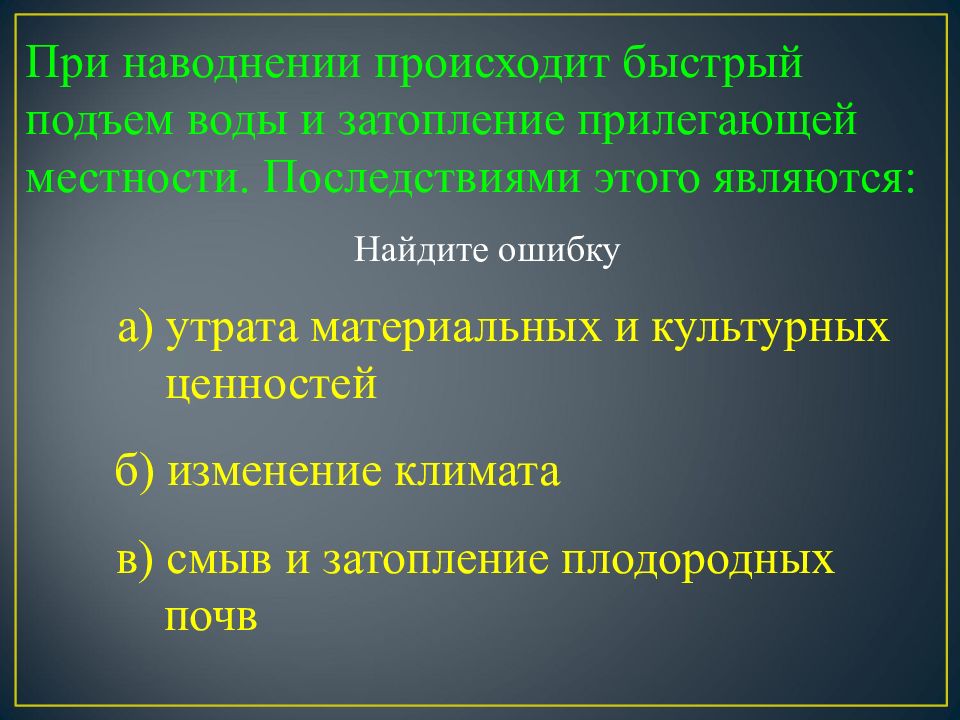 При наводнении происходит быстрый подъем воды и затопление прилегающей местности. Последствиями этого являются:

Найдите ошибку

а) утрата материальных и культурных ценностей

б) изменение климата

в) смыв и затопление плодородных почв